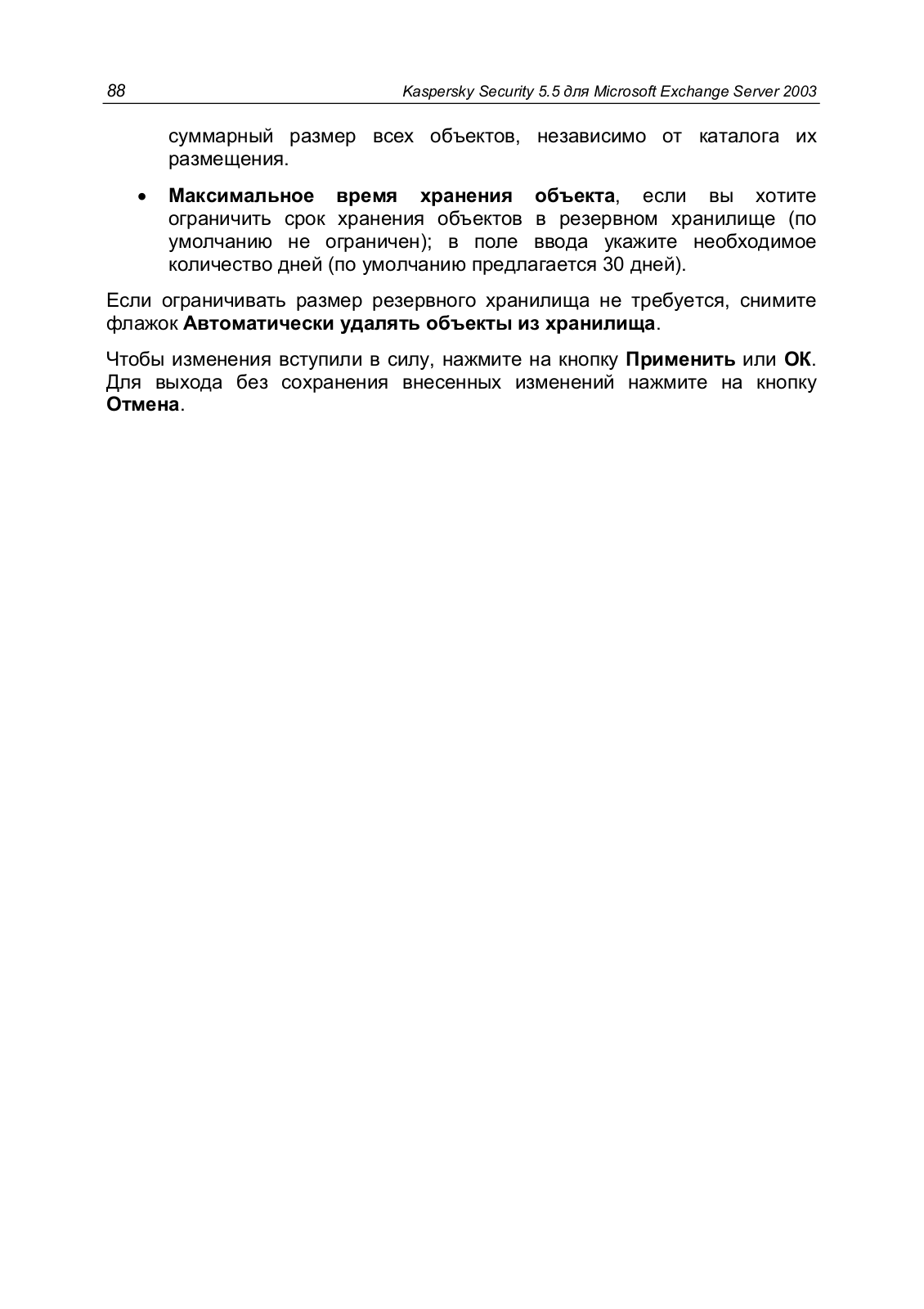 88 Kaspersky Security 5.5 для Microsoft Exchange Server 2003

суммарный размер всех объектов, независимо от каталога их размещения.

• Максимальное время хранения объекта, если вы хотите ограничить срок хранения объектов в резервном хранилище (по умолчанию не ограничен); в поле ввода укажите необходимое количество дней (по умолчанию предлагается 30 дней).

Если ограничивать размер резервного хранилища не требуется, снимите флажок Автоматически удалять объекты из хранилища.

Чтобы изменения вступили в силу, нажмите на кнопку Применить или ОК. Для выхода без сохранения внесенных изменений нажмите на кнопку Отмена.